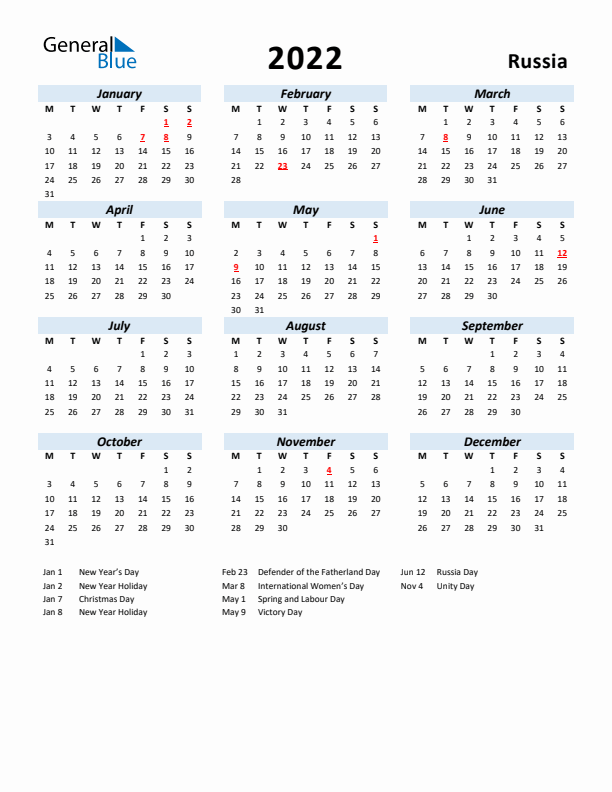 General Blue

2022

Russia

January

| M | T | W | T | F | S | S |
|---|---|---|---|---|---|---|
| | | | | | 1 | 2 |
| 3 | 4 | 5 | 6 | 7 | 8 | 9 |
| 10 | 11 | 12 | 13 | 14 | 15 | 16 |
| 17 | 18 | 19 | 20 | 21 | 22 | 23 |
| 24 | 25 | 26 | 27 | 28 | 29 | 30 |
| 31 | | | | | | |

February

| M | T | W | T | F | S | S |
|---|---|---|---|---|---|---|
| | 1 | 2 | 3 | 4 | 5 | 6 |
| 7 | 8 | 9 | 10 | 11 | 12 | 13 |
| 14 | 15 | 16 | 17 | 18 | 19 | 20 |
| 21 | 22 | 23 | 24 | 25 | 26 | 27 |
| 28 | | | | | | |

March

| M | T | W | T | F | S | S |
|---|---|---|---|---|---|---|
| | 1 | 2 | 3 | 4 | 5 | 6 |
| 7 | 8 | 9 | 10 | 11 | 12 | 13 |
| 14 | 15 | 16 | 17 | 18 | 19 | 20 |
| 21 | 22 | 23 | 24 | 25 | 26 | 27 |
| 28 | 29 | 30 | 31 | | | |

April

| M | T | W | T | F | S | S |
|---|---|---|---|---|---|---|
| | | | | 1 | 2 | 3 |
| 4 | 5 | 6 | 7 | 8 | 9 | 10 |
| 11 | 12 | 13 | 14 | 15 | 16 | 17 |
| 18 | 19 | 20 | 21 | 22 | 23 | 24 |
| 25 | 26 | 27 | 28 | 29 | 30 | |

May

| M | T | W | T | F | S | S |
|---|---|---|---|---|---|---|
| | | | | | | 1 |
| 2 | 3 | 4 | 5 | 6 | 7 | 8 |
| 9 | 10 | 11 | 12 | 13 | 14 | 15 |
| 16 | 17 | 18 | 19 | 20 | 21 | 22 |
| 23 | 24 | 25 | 26 | 27 | 28 | 29 |
| 30 | 31 | | | | | |

June

| M | T | W | T | F | S | S |
|---|---|---|---|---|---|---|
| | | 1 | 2 | 3 | 4 | 5 |
| 6 | 7 | 8 | 9 | 10 | 11 | 12 |
| 13 | 14 | 15 | 16 | 17 | 18 | 19 |
| 20 | 21 | 22 | 23 | 24 | 25 | 26 |
| 27 | 28 | 29 | 30 | | | |

July

| M | T | W | T | F | S | S |
|---|---|---|---|---|---|---|
| | | | | 1 | 2 | 3 |
| 4 | 5 | 6 | 7 | 8 | 9 | 10 |
| 11 | 12 | 13 | 14 | 15 | 16 | 17 |
| 18 | 19 | 20 | 21 | 22 | 23 | 24 |
| 25 | 26 | 27 | 28 | 29 | 30 | 31 |

August

| M | T | W | T | F | S | S |
|---|---|---|---|---|---|---|
| 1 | 2 | 3 | 4 | 5 | 6 | 7 |
| 8 | 9 | 10 | 11 | 12 | 13 | 14 |
| 15 | 16 | 17 | 18 | 19 | 20 | 21 |
| 22 | 23 | 24 | 25 | 26 | 27 | 28 |
| 29 | 30 | 31 | | | | |

September

| M | T | W | T | F | S | S |
|---|---|---|---|---|---|---|
| | | | 1 | 2 | 3 | 4 |
| 5 | 6 | 7 | 8 | 9 | 10 | 11 |
| 12 | 13 | 14 | 15 | 16 | 17 | 18 |
| 19 | 20 | 21 | 22 | 23 | 24 | 25 |
| 26 | 27 | 28 | 29 | 30 | | |

October

| M | T | W | T | F | S | S |
|---|---|---|---|---|---|---|
| | | | | | 1 | 2 |
| 3 | 4 | 5 | 6 | 7 | 8 | 9 |
| 10 | 11 | 12 | 13 | 14 | 15 | 16 |
| 17 | 18 | 19 | 20 | 21 | 22 | 23 |
| 24 | 25 | 26 | 27 | 28 | 29 | 30 |
| 31 | | | | | | |

November

| M | T | W | T | F | S | S |
|---|---|---|---|---|---|---|
| | 1 | 2 | 3 | 4 | 5 | 6 |
| 7 | 8 | 9 | 10 | 11 | 12 | 13 |
| 14 | 15 | 16 | 17 | 18 | 19 | 20 |
| 21 | 22 | 23 | 24 | 25 | 26 | 27 |
| 28 | 29 | 30 | | | | |

December

| M | T | W | T | F | S | S |
|---|---|---|---|---|---|---|
| | | | 1 | 2 | 3 | 4 |
| 5 | 6 | 7 | 8 | 9 | 10 | 11 |
| 12 | 13 | 14 | 15 | 16 | 17 | 18 |
| 19 | 20 | 21 | 22 | 23 | 24 | 25 |
| 26 | 27 | 28 | 29 | 30 | 31 | |

Jan 1 New Year's Day
Jan 2 New Year Holiday
Jan 7 Christmas Day
Jan 8 New Year Holiday

Feb 23 Defender of the Fatherland Day
Mar 8 International Women's Day
May 1 Spring and Labour Day
May 9 Victory Day

Jun 12 Russia Day
Nov 4 Unity Day